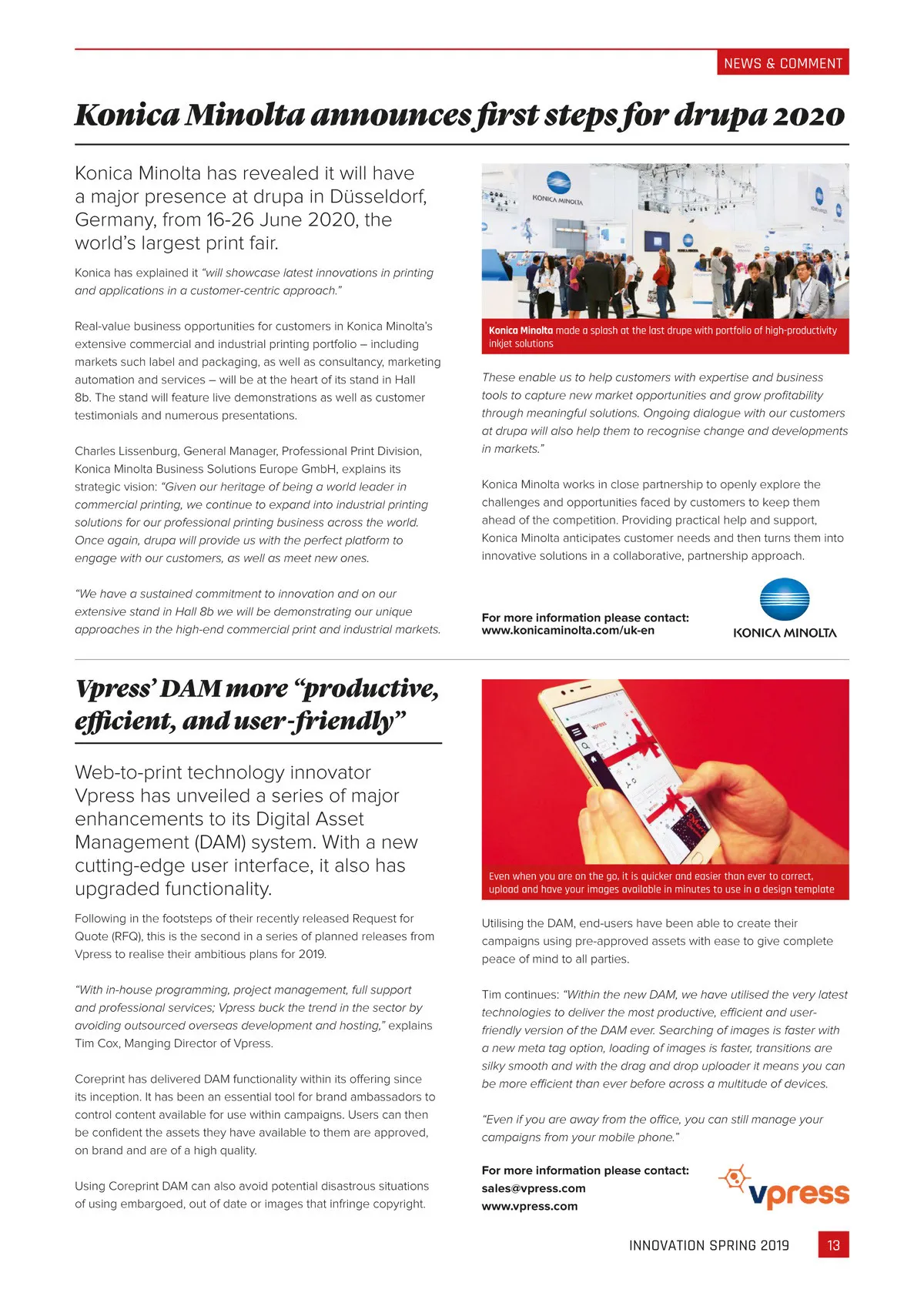 NEWS & COMMENT

Konica Minolta announces first steps for drupa 2020

Konica Minolta has revealed it will have a major presence at drupa in Düsseldorf, Germany, from 16-26 June 2020, the world's largest print fair.

Konica has explained it "will showcase latest innovations in printing and applications in a customer-centric approach."

Real-value business opportunities for customers in Konica Minolta's extensive commercial and industrial printing portfolio – including markets such label and packaging, as well as consultancy, marketing automation and services – will be at the heart of its stand in Hall 8b. The stand will feature live demonstrations as well as customer testimonials and numerous presentations.

Charles Lissenburg, General Manager, Professional Print Division, Konica Minolta Business Solutions Europe GmbH, explains its strategic vision: "Given our heritage of being a world leader in commercial printing, we continue to expand into industrial printing solutions for our professional printing business across the world. Once again, drupa will provide us with the perfect platform to engage with our customers, as well as meet new ones.

"We have a sustained commitment to innovation and on our extensive stand in Hall 8b we will be demonstrating our unique approaches in the high-end commercial print and industrial markets.

KONICA MINOLTA

Konica Minolta made a splash at the last drupe with portfolio of high-productivity inkjet solutions

These enable us to help customers with expertise and business tools to capture new market opportunities and grow profitability through meaningful solutions. Ongoing dialogue with our customers at drupa will also help them to recognise change and developments in markets."

Konica Minolta works in close partnership to openly explore the challenges and opportunities faced by customers to keep them ahead of the competition. Providing practical help and support, Konica Minolta anticipates customer needs and then turns them into innovative solutions in a collaborative, partnership approach.

For more information please contact:
www.konicaminolta.com/uk-en

KONICA MINOLTA

Vpress' DAM more "productive, efficient, and user-friendly"

Web-to-print technology innovator Vpress has unveiled a series of major enhancements to its Digital Asset Management (DAM) system. With a new cutting-edge user interface, it also has upgraded functionality.

Following in the footsteps of their recently released Request for Quote (RFQ), this is the second in a series of planned releases from Vpress to realise their ambitious plans for 2019.

"With in-house programming, project management, full support and professional services; Vpress buck the trend in the sector by avoiding outsourced overseas development and hosting," explains Tim Cox, Manging Director of Vpress.

Coreprint has delivered DAM functionality within its offering since its inception. It has been an essential tool for brand ambassadors to control content available for use within campaigns. Users can then be confident the assets they have available to them are approved, on brand and are of a high quality.

Using Coreprint DAM can also avoid potential disastrous situations of using embargoed, out of date or images that infringe copyright.

Even when you are on the go, it is quicker and easier than ever to correct, upload and have your images available in minutes to use in a design template

Utilising the DAM, end-users have been able to create their campaigns using pre-approved assets with ease to give complete peace of mind to all parties.

Tim continues: "Within the new DAM, we have utilised the very latest technologies to deliver the most productive, efficient and user-friendly version of the DAM ever. Searching of images is faster with a new meta tag option, loading of images is faster, transitions are silky smooth and with the drag and drop uploader it means you can be more efficient than ever before across a multitude of devices.

"Even if you are away from the office, you can still manage your campaigns from your mobile phone."

For more information please contact:
sales@vpress.com
www.vpress.com

vpress

INNOVATION SPRING 2019 13